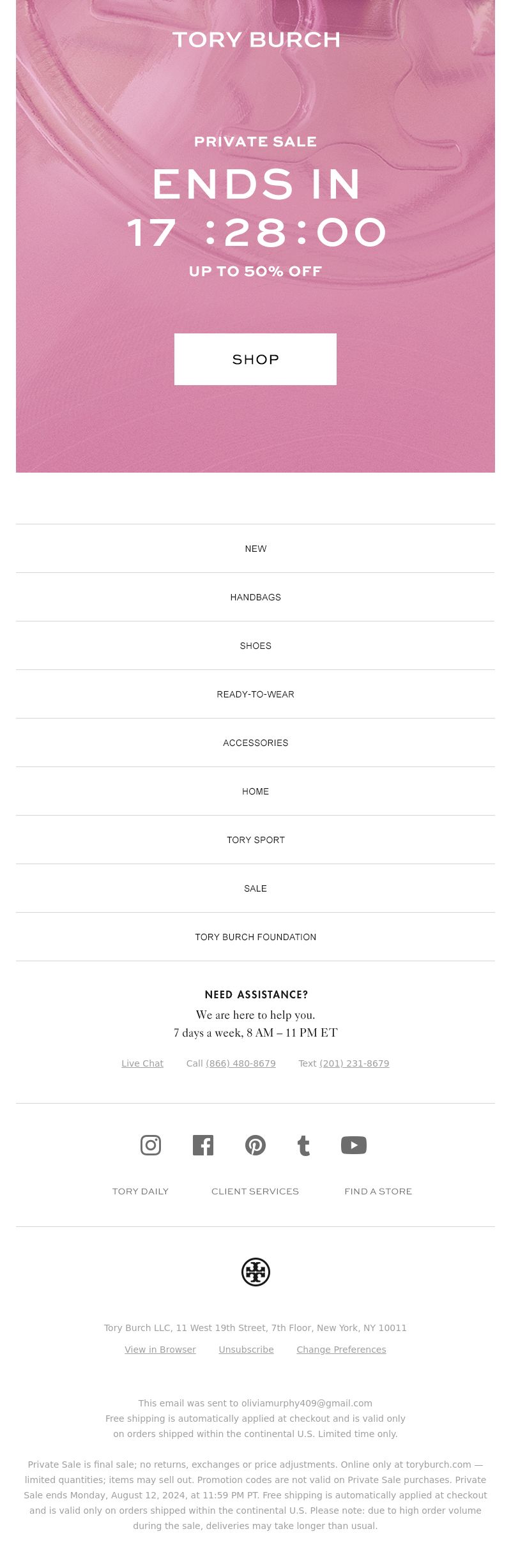 TORY BURCH

PRIVATE SALE

ENDS IN

17 :28:00

UP TO 50% OFF

SHOP

NEW

HANDBAGS

SHOES

READY-TO-WEAR

ACCESSORIES

HOME

TORY SPORT

SALE

TORY BURCH FOUNDATION

NEED ASSISTANCE?

We are here to help you.
7 days a week, 8 AM – 11 PM ET

Live Chat Call (866) 480-8679 Text (201) 231-8679

TORY DAILY CLIENT SERVICES FIND A STORE

Tory Burch LLC, 11 West 19th Street, 7th Floor, New York, NY 10011

View in Browser Unsubscribe Change Preferences

This email was sent to oliviamurphy409@gmail.com
Free shipping is automatically applied at checkout and is valid only on orders shipped within the continental U.S. Limited time only.

Private Sale is final sale; no returns, exchanges or price adjustments. Online only at toryburch.com — limited quantities; items may sell out. Promotion codes are not valid on Private Sale purchases. Private Sale ends Monday, August 12, 2024, at 11:59 PM PT. Free shipping is automatically applied at checkout and is valid only on orders shipped within the continental U.S. Please note: due to high order volume during the sale, deliveries may take longer than usual.